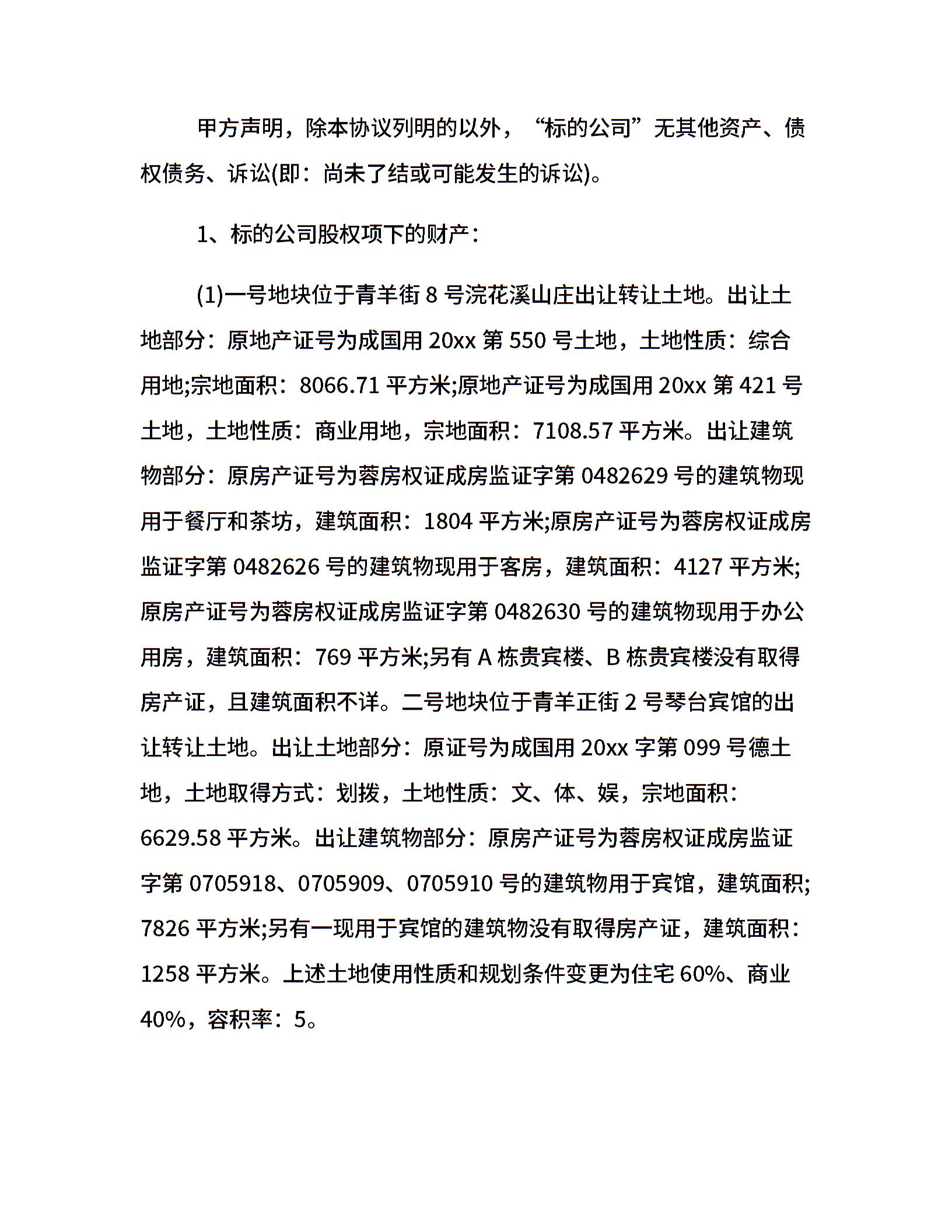 甲方声明，除本协议列明的以外，“标的公司”无其他资产、债权债务、诉讼(即：尚未了结或可能发生的诉讼)。

1、标的公司股权项下的财产：

(1)一号地块位于青羊街 8 号浣花溪山庄出让转让土地。出让土地部分：原地产证号为成国用 20xx 第 550 号土地，土地性质：综合用地;宗地面积：8066.71 平方米;原地产证号为成国用 20xx 第 421 号土地，土地性质：商业用地，宗地面积：7108.57 平方米。出让建筑物部分：原房产证号为蓉房权证成房监证字第 0482629 号的建筑物现用于餐厅和茶坊，建筑面积：1804 平方米;原房产证号为蓉房权证成房监证字第 0482626 号的建筑物现用于客房，建筑面积：4127 平方米;原房产证号为蓉房权证成房监证字第 0482630 号的建筑物现用于办公用房，建筑面积：769 平方米;另有 A 栋贵宾楼、B 栋贵宾楼没有取得房产证，且建筑面积不详。二号地块位于青羊正街 2 号琴台宾馆的出让转让土地。出让土地部分：原证号为成国用 20xx 字第 099 号德土地，土地取得方式：划拨，土地性质：文、体、娱，宗地面积：6629.58 平方米。出让建筑物部分：原房产证号为蓉房权证成房监证字第 0705918、0705909、0705910 号的建筑物用于宾馆，建筑面积;7826 平方米;另有一现用于宾馆的建筑物没有取得房产证，建筑面积：1258 平方米。上述土地使用性质和规划条件变更为住宅 60%、商业 40%，容积率：5。